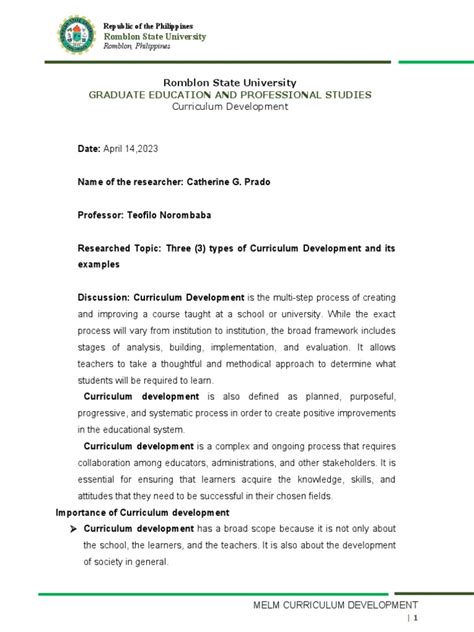 Republic of the Philippines
Romblon State University
Romblon, Philippines

Romblon State University
GRADUATE EDUCATION AND PROFESSIONAL STUDIES
Curriculum Development

Date: April 14,2023

Name of the researcher: Catherine G. Prado

Professor: Teofilo Norombaba

Researched Topic: Three (3) types of Curriculum Development and its examples

Discussion: Curriculum Development is the multi-step process of creating and improving a course taught at a school or university. While the exact process will vary from institution to institution, the broad framework includes stages of analysis, building, implementation, and evaluation. It allows teachers to take a thoughtful and methodical approach to determine what students will be required to learn.

Curriculum development is also defined as planned, purposeful, progressive, and systematic process in order to create positive improvements in the educational system.

Curriculum development is a complex and ongoing process that requires collaboration among educators, administrations, and other stakeholders. It is essential for ensuring that learners acquire the knowledge, skills, and attitudes that they need to be successful in their chosen fields.

Importance of Curriculum development

➤ Curriculum development has a broad scope because it is not only about the school, the learners, and the teachers. It is also about the development of society in general.

MELM CURRICULUM DEVELOPMENT
| 1